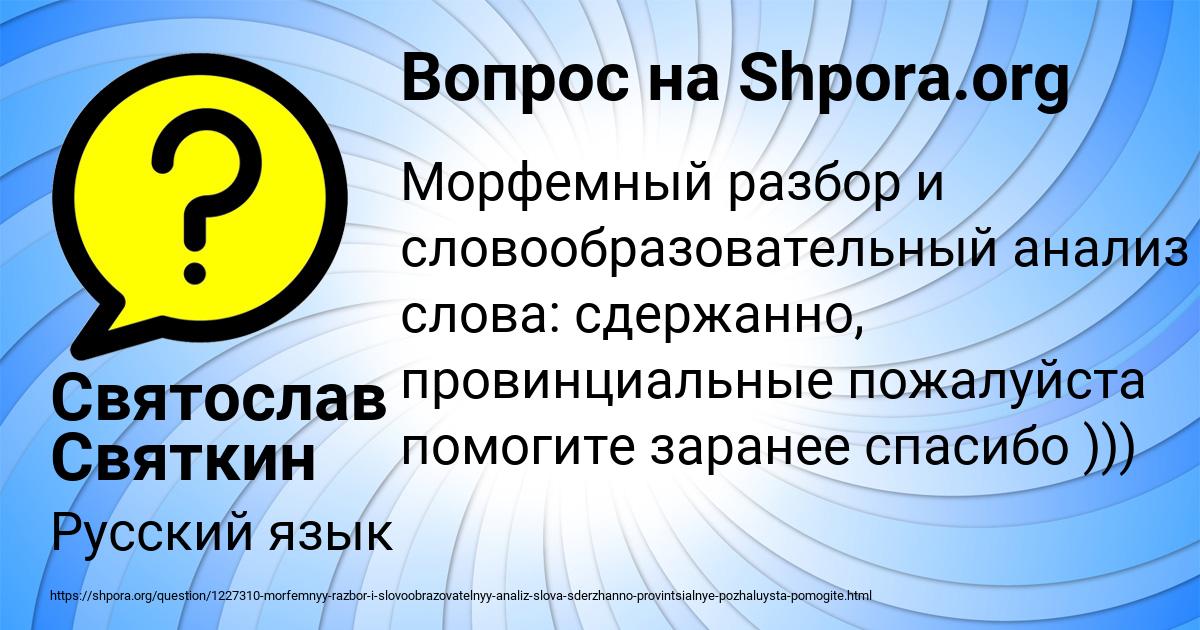 Вопрос на Shpora.org

?

Морфемный разбор и словообразовательный анализ слова: сдержанно, провинциальные пожалуйста помогите заранее спасибо )))

Святослав Святкин

Русский язык

https://shpora.org/question/1227310-morfemnyy-razbor-i-slovoobrazovatelnyy-analiz-slova-sderzhanno-provintsialnye-pozhaluysta-pomogite.html